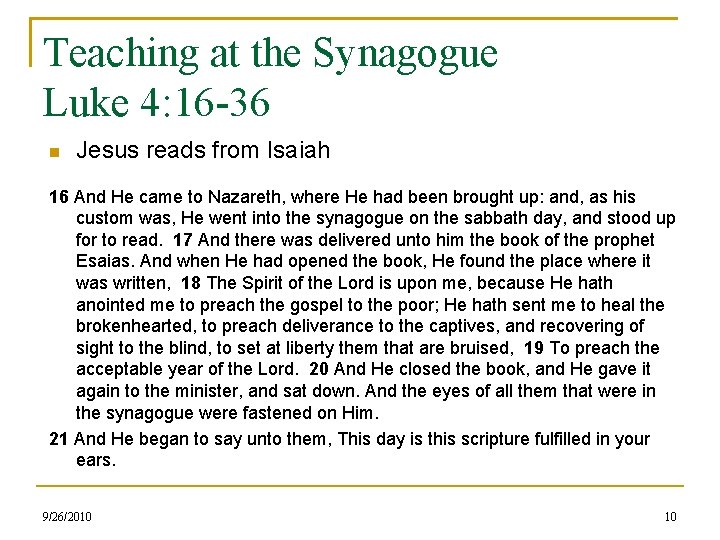 Teaching at the Synagogue
Luke 4:16-36

Jesus reads from Isaiah

16 And He came to Nazareth, where He had been brought up: and, as his custom was, He went into the synagogue on the sabbath day, and stood up for to read. 17 And there was delivered unto him the book of the prophet Esaias. And when He had opened the book, He found the place where it was written, 18 The Spirit of the Lord is upon me, because He hath anointed me to preach the gospel to the poor; He hath sent me to heal the brokenhearted, to preach deliverance to the captives, and recovering of sight to the blind, to set at liberty them that are bruised, 19 To preach the acceptable year of the Lord. 20 And He closed the book, and He gave it again to the minister, and sat down. And the eyes of all them that were in the synagogue were fastened on Him.

21 And He began to say unto them, This day is this scripture fulfilled in your ears.

9/26/2010

10